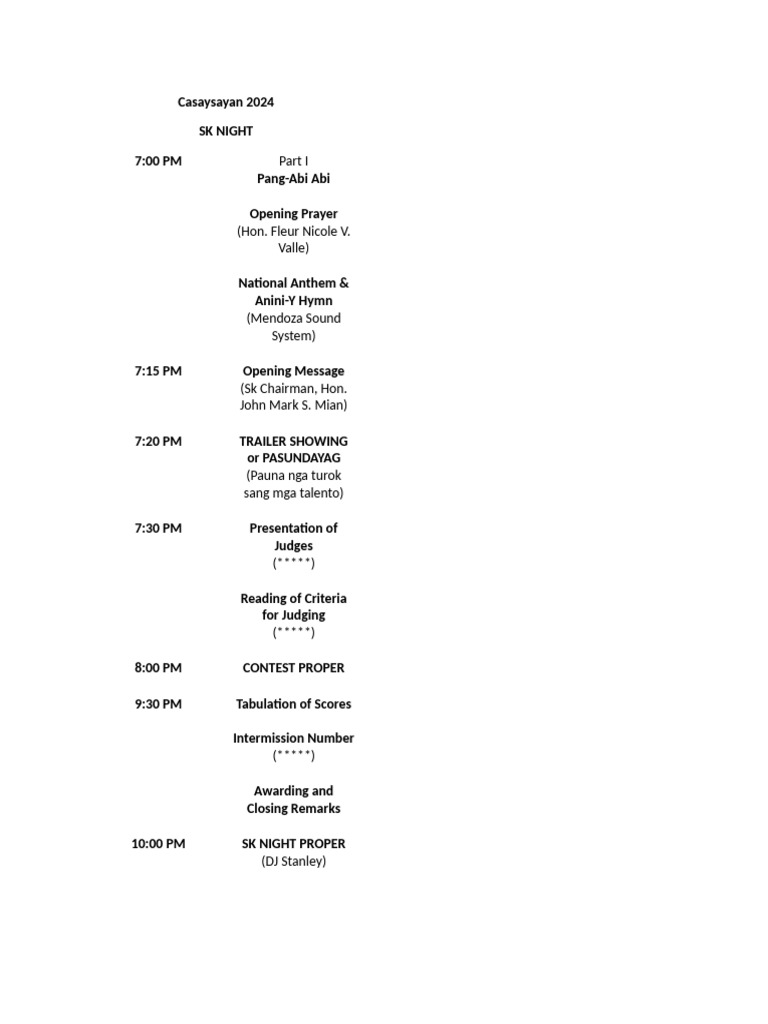 Casaysayan 2024

SK NIGHT

7:00 PM

Part I
Pang-Abi Abi

Opening Prayer
(Hon. Fleur Nicole V. Valle)

National Anthem & Anini-Y Hymn
(Mendoza Sound System)

7:15 PM

Opening Message
(Sk Chairman, Hon. John Mark S. Mian)

7:20 PM

TRAILER SHOWING or PASUNDAYAG
(Pauna nga turok sang mga talento)

7:30 PM

Presentation of Judges
(*****)

Reading of Criteria for Judging
(*****)

8:00 PM

CONTEST PROPER

9:30 PM

Tabulation of Scores

Intermission Number
(*****)

Awarding and Closing Remarks

10:00 PM

SK NIGHT PROPER
(DJ Stanley)